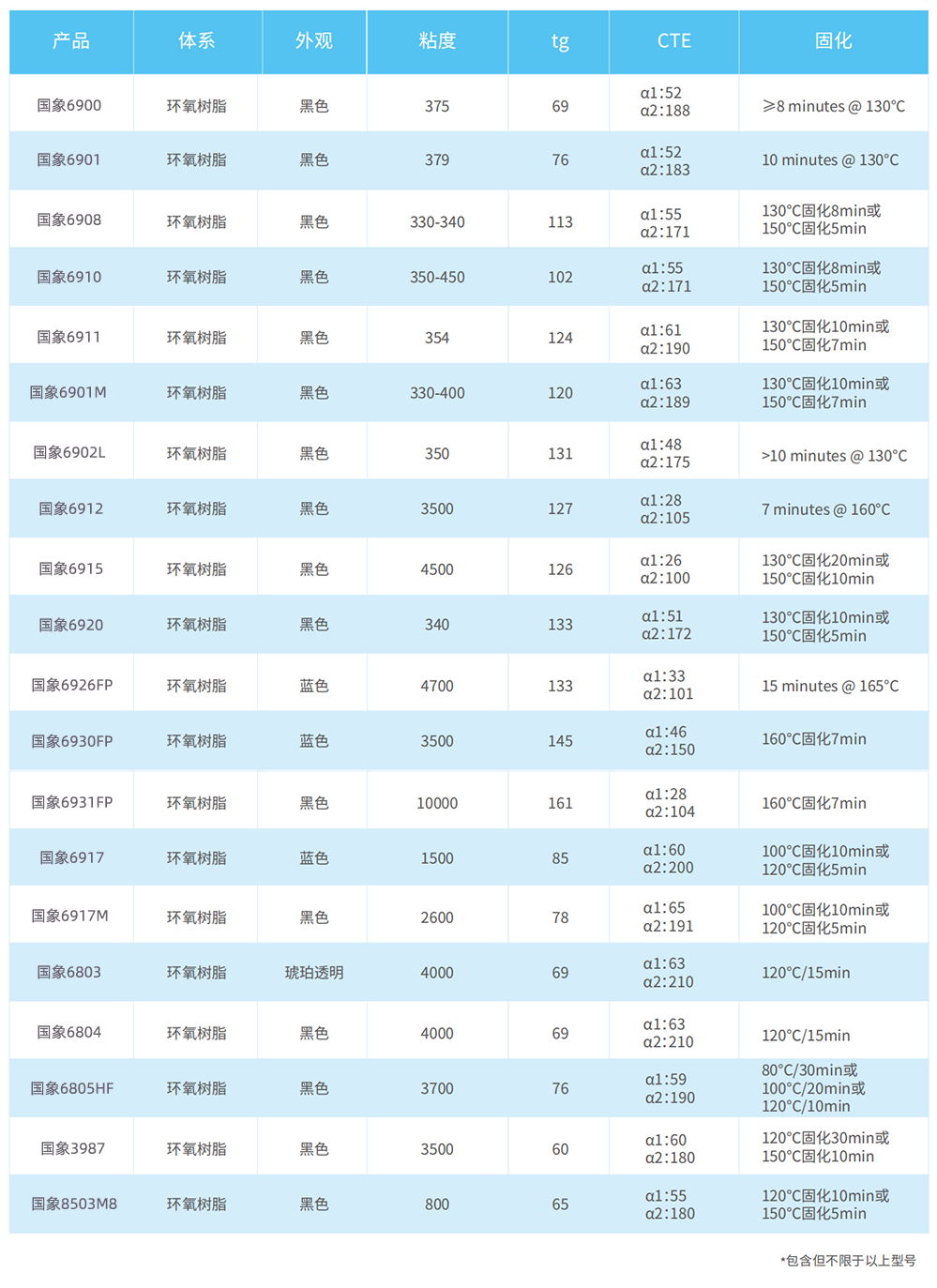 | 产品 | 体系 | 外观 | 粘度 | tg | CTE | 固化 |
|---|---|---|---|---|---|---|
| 国象6900 | 环氧树脂 | 黑色 | 375 | 69 | α1:52 α2:188 | ≥8 minutes @ 130°C |
| 国象6901 | 环氧树脂 | 黑色 | 379 | 76 | α1:52 α2:183 | 10 minutes @ 130°C |
| 国象6908 | 环氧树脂 | 黑色 | 330-340 | 113 | α1:55 α2:171 | 130°C固化8min或 150°C固化5min |
| 国象6910 | 环氧树脂 | 黑色 | 350-450 | 102 | α1:55 α2:171 | 130°C固化8min或 150°C固化5min |
| 国象6911 | 环氧树脂 | 黑色 | 354 | 124 | α1:61 α2:190 | 130°C固化10min或 150°C固化7min |
| 国象6901M | 环氧树脂 | 黑色 | 330-400 | 120 | α1:63 α2:189 | 130°C固化10min或 150°C固化7min |
| 国象6902L | 环氧树脂 | 黑色 | 350 | 131 | α1:48 α2:175 | >10 minutes @ 130°C |
| 国象6912 | 环氧树脂 | 黑色 | 3500 | 127 | α1:28 α2:105 | 7 minutes @ 160°C |
| 国象6915 | 环氧树脂 | 黑色 | 4500 | 126 | α1:26 α2:100 | 130°C固化20min或 150°C固化10min |
| 国象6920 | 环氧树脂 | 黑色 | 340 | 133 | α1:51 α2:172 | 130°C固化10min或 150°C固化5min |
| 国象6926FP | 环氧树脂 | 蓝色 | 4700 | 133 | α1:33 α2:101 | 15 minutes @ 165°C |
| 国象6930FP | 环氧树脂 | 蓝色 | 3500 | 145 | α1:46 α2:150 | 160°C固化7min |
| 国象6931FP | 环氧树脂 | 黑色 | 10000 | 161 | α1:28 α2:104 | 160°C固化7min |
| 国象6917 | 环氧树脂 | 蓝色 | 1500 | 85 | α1:60 α2:200 | 100°C固化10min或 120°C固化5min |
| 国象6917M | 环氧树脂 | 黑色 | 2600 | 78 | α1:65 α2:191 | 100°C固化10min或 120°C固化5min |
| 国象6803 | 环氧树脂 | 琥珀透明 | 4000 | 69 | α1:63 α2:210 | 120°C/15min |
| 国象6804 | 环氧树脂 | 黑色 | 4000 | 69 | α1:63 α2:210 | 120°C/15min |
| 国象6805HF | 环氧树脂 | 黑色 | 3700 | 76 | α1:59 α2:190 | 80°C/30min或 100°C/20min或 120°C/10min |
| 国象3987 | 环氧树脂 | 黑色 | 3500 | 60 | α1:60 α2:180 | 120°C固化30min或 150°C固化10min |
| 国象8503M8 | 环氧树脂 | 黑色 | 800 | 65 | α1:55 α2:180 | 120°C固化10min或 150°C固化5min |

*包含但不限于以上型号